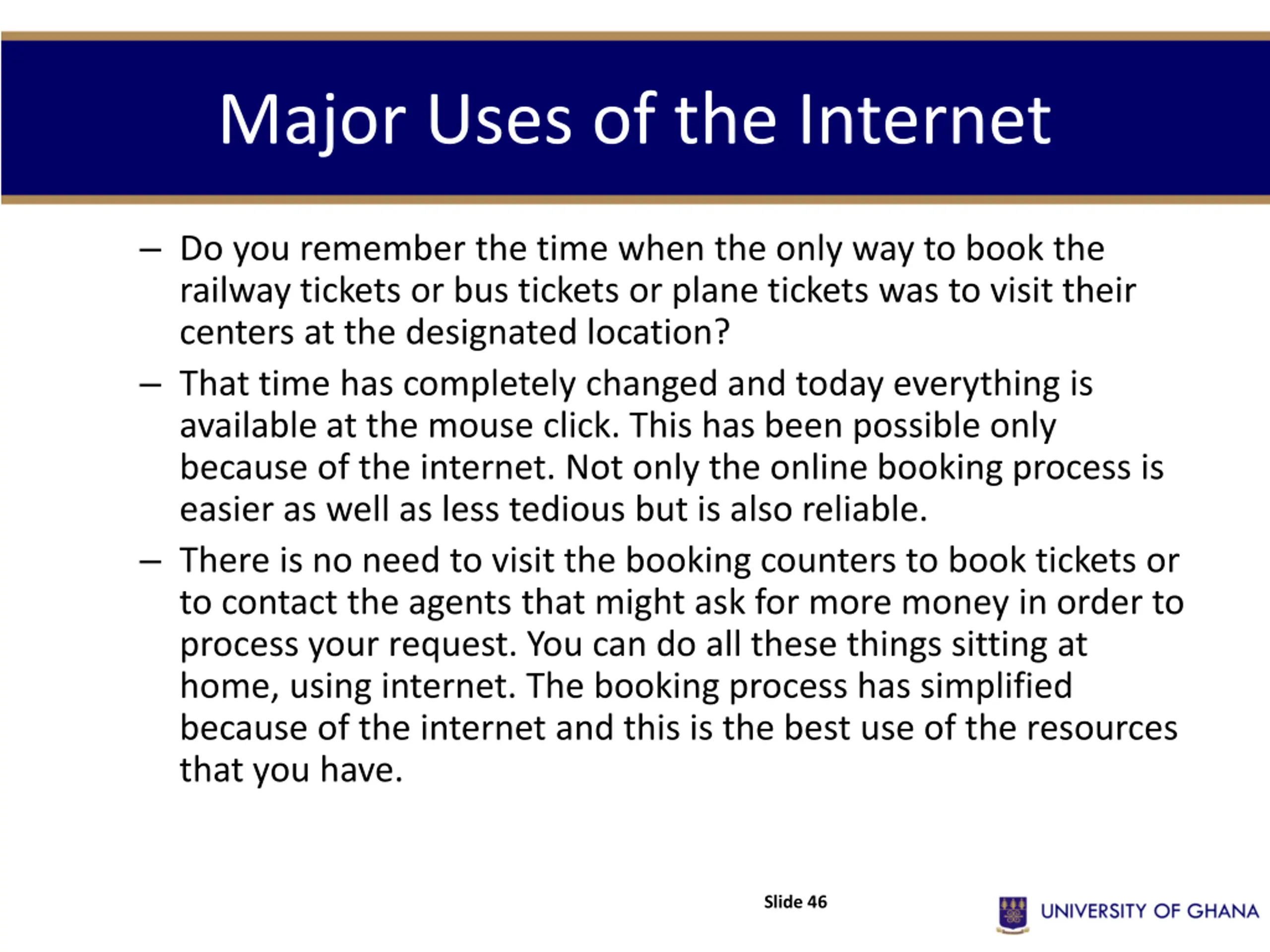 Major Uses of the Internet

– Do you remember the time when the only way to book the railway tickets or bus tickets or plane tickets was to visit their centers at the designated location?

– That time has completely changed and today everything is available at the mouse click. This has been possible only because of the internet. Not only the online booking process is easier as well as less tedious but is also reliable.

– There is no need to visit the booking counters to book tickets or to contact the agents that might ask for more money in order to process your request. You can do all these things sitting at home, using internet. The booking process has simplified because of the internet and this is the best use of the resources that you have.

Slide 46

UNIVERSITY OF GHANA